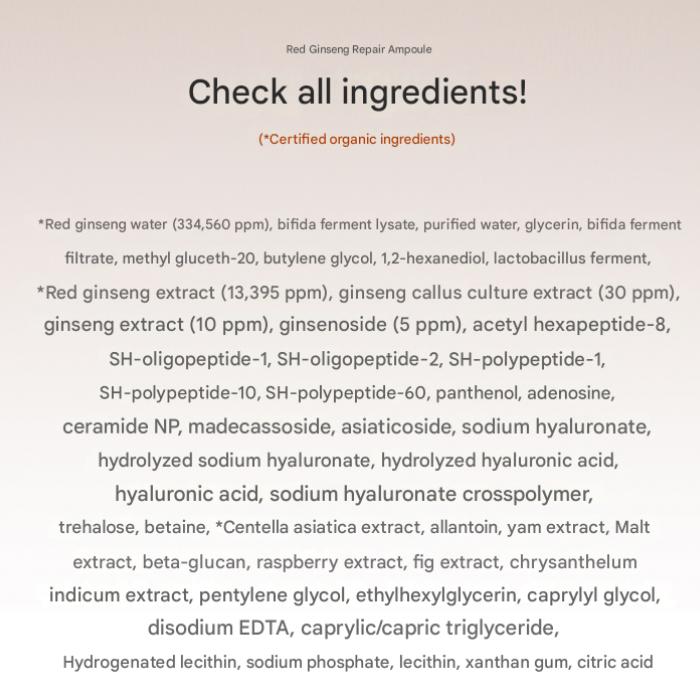 Red Ginseng Repair Ampoule

Check all ingredients!

(*Certified organic ingredients)

*Red ginseng water (334,560 ppm), bifida ferment lysate, purified water, glycerin, bifida ferment filtrate, methyl gluceth-20, butylene glycol, 1,2-hexanediol, lactobacillus ferment, *Red ginseng extract (13,395 ppm), ginseng callus culture extract (30 ppm), ginseng extract (10 ppm), ginsenoside (5 ppm), acetyl hexapeptide-8, SH-oligopeptide-1, SH-oligopeptide-2, SH-polypeptide-1, SH-polypeptide-10, SH-polypeptide-60, panthenol, adenosine, ceramide NP, madecassoside, asiaticoside, sodium hyaluronate, hydrolyzed sodium hyaluronate, hydrolyzed hyaluronic acid, hyaluronic acid, sodium hyaluronate crosspolymer, trehalose, betaine, *Centella asiatica extract, allantoin, yam extract, Malt extract, beta-glucan, raspberry extract, fig extract, chrysanthelum indicum extract, pentylene glycol, ethylhexylglycerin, caprylyl glycol, disodium EDTA, caprylic/capric triglyceride, Hydrogenated lecithin, sodium phosphate, lecithin, xanthan gum, citric acid